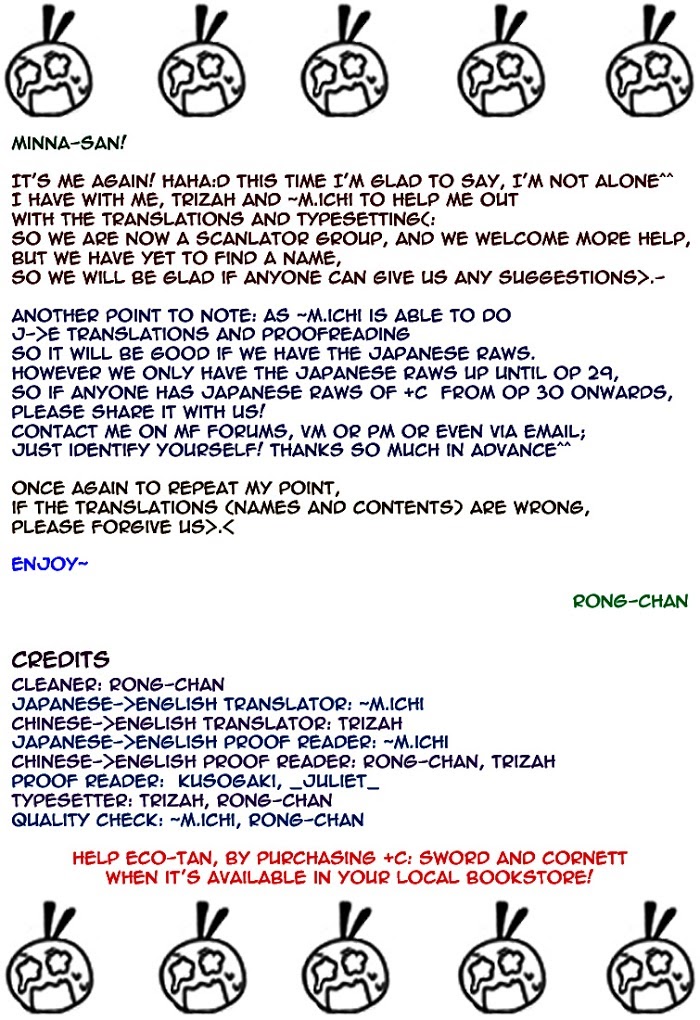 MINNA-SAN!

IT'S ME AGAIN! HAHA:D THIS TIME I'M GLAD TO SAY, I'M NOT ALONE^^ I HAVE WITH ME, TRIZAH AND ~M.ICHI TO HELP ME OUT WITH THE TRANSLATIONS AND TYPESETTING(: SO WE ARE NOW A SCANLATOR GROUP, AND WE WELCOME MORE HELP, BUT WE HAVE YET TO FIND A NAME, SO WE WILL BE GLAD IF ANYONE CAN GIVE US ANY SUGGESTIONS>.-

ANOTHER POINT TO NOTE: AS ~M.ICHI IS ABLE TO DO J->E TRANSLATIONS AND PROOFREADING SO IT WILL BE GOOD IF WE HAVE THE JAPANESE RAWS. HOWEVER WE ONLY HAVE THE JAPANESE RAWS UP UNTIL OP 29, SO IF ANYONE HAS JAPANESE RAWS OF +C FROM OP 30 ONWARDS, PLEASE SHARE IT WITH US! CONTACT ME ON MF FORUMS, VM OR PM OR EVEN VIA EMAIL; JUST IDENTIFY YOURSELF! THANKS SO MUCH IN ADVANCE^^

ONCE AGAIN TO REPEAT MY POINT, IF THE TRANSLATIONS (NAMES AND CONTENTS) ARE WRONG, PLEASE FORGIVE US>.<

ENJOY~

RONG-CHAN

CREDITS
CLEANER: RONG-CHAN
JAPANESE->ENGLISH TRANSLATOR: ~M.ICHI
CHINESE->ENGLISH TRANSLATOR: TRIZAH
JAPANESE->ENGLISH PROOF READER: ~M.ICHI
CHINESE->ENGLISH PROOF READER: RONG-CHAN, TRIZAH
PROOF READER: KUSOGAKI, _JULIET_
TYPESETTER: TRIZAH, RONG-CHAN
QUALITY CHECK: ~M.ICHI, RONG-CHAN

HELP ECO-TAN, BY PURCHASING +C: SWORD AND CORNETT WHEN IT'S AVAILABLE IN YOUR LOCAL BOOKSTORE!